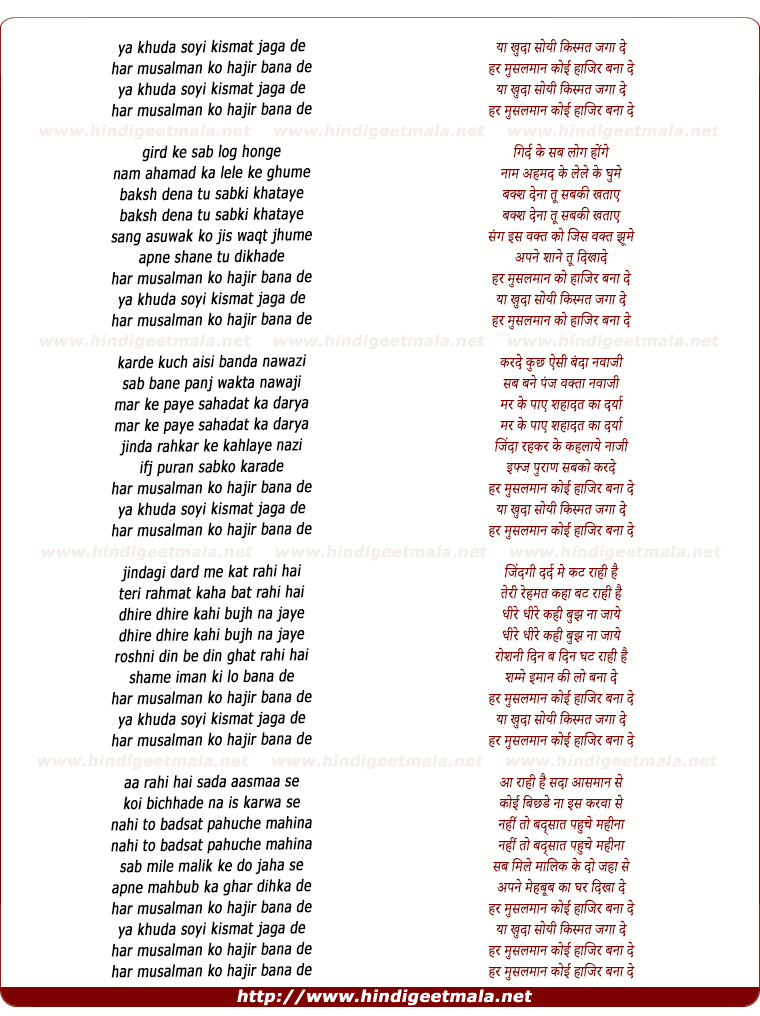 ya khuda soyi kismat jaga de
har musalman ko hajir bana de
ya khuda soyi kismat jaga de
har musalman ko hajir bana de

www.hindigeetmala.net www.hindigeetmala.net www.hindigeetmala.net

gird ke sab log honge
nam ahamad ka lele ke ghume
baksh dena tu sabki khataye
baksh dena tu sabki khataye
sang asuwak ko jis waqt jhume
apne shane tu dikhade
har musalman ko hajir bana de
ya khuda soyi kismat jaga de
har musalman ko hajir bana de

www.hindigeetmala.net www.hindigeetmala.net www.hindigeetmala.net

karde kuch aisi banda nawazi
sab bane panj wakta nawaji
mar ke paye sahadat ka darya
mar ke paye sahadat ka darya
jinda rahkar ke kahlaye nazi
ifj puran sabko karade
har musalman ko hajir bana de
ya khuda soyi kismat jaga de
har musalman ko hajir bana de

www.hindigeetmala.net www.hindigeetmala.net www.hindigeetmala.net

jindagi dard me kat rahi hai
teri rahmat kaha bat rahi hai
dhire dhire kahi bujh na jaye
dhire dhire kahi bujh na jaye
roshni din be din ghat rahi hai
shame iman ki lo bana de
har musalman ko hajir bana de
ya khuda soyi kismat jaga de
har musalman ko hajir bana de

www.hindigeetmala.net www.hindigeetmala.net www.hindigeetmala.net

aa rahi hai sada aasmaa se
koi bichhade na is karwa se
nahi to badsat pahuche mahina
nahi to badsat pahuche mahina
sab mile malik ke do jaha se
apne mahbub ka ghar dihka de
har musalman ko hajir bana de
ya khuda soyi kismat jaga de
har musalman ko hajir bana de
har musalman ko hajir bana de

या खुदा सोयी किस्मत जगा दे
हर मुसलमान कोई हाजिर बना दे
या खुदा सोयी किस्मत जगा दे
हर मुसलमान कोई हाजिर बना दे

गिर्द के सब लोग होंगे
नाम अहमद के लेले के घुमे
बक्श देना तू सबकी खताए
बक्श देना तू सबकी खताए
संग इस वक्त को जिस वक्त झूमे
अपने शाने तू दिखादे
हर मुसलमान को हाजिर बना दे
या खुदा सोयी किस्मत जगा दे
हर मुसलमान को हाजिर बना दे

करदे कुछ ऐसी बंदा नवाजी
सब बने पंज वक्ता नवाजी
मर के पाए शहादत का दर्या
मर के पाए शहादत का दर्या
जिंदा रहकर के कहलाये नाजी
इफ्ज पुराण सबको करदे
हर मुसलमान कोई हाजिर बना दे
या खुदा सोयी किस्मत जगा दे
हर मुसलमान कोई हाजिर बना दे

जिंदगी दर्द मे कट राही है
तेरी रेहमत कहा बट राही है
धीरे धीरे कही बुझ ना जाये
धीरे धीरे कही बुझ ना जाये
रोशनी दिन ब दिन घट राही है
शम्मे इमान की लो बना दे
हर मुसलमान कोई हाजिर बना दे
या खुदा सोयी किस्मत जगा दे
हर मुसलमान कोई हाजिर बना दे

आ राही है सदा आसमान से
कोई बिछडे ना इस करवा से
नहीं तो बद्सात पहुचे महीना
नहीं तो बद्सात पहुचे महीना
सब मिले मालिक के दो जहा से
अपने मेहबूब का घर दिखा दे
हर मुसलमान कोई हाजिर बना दे
या खुदा सोयी किस्मत जगा दे
हर मुसलमान कोई हाजिर बना दे
हर मुसलमान कोई हाजिर बना दे

http://www.hindigeetmala.net